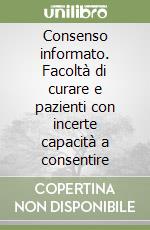 unilibro

Consenso informato. Facoltà di curare e pazienti con incerte capacità a consentire

COPERTINA NON DISPONIBILE